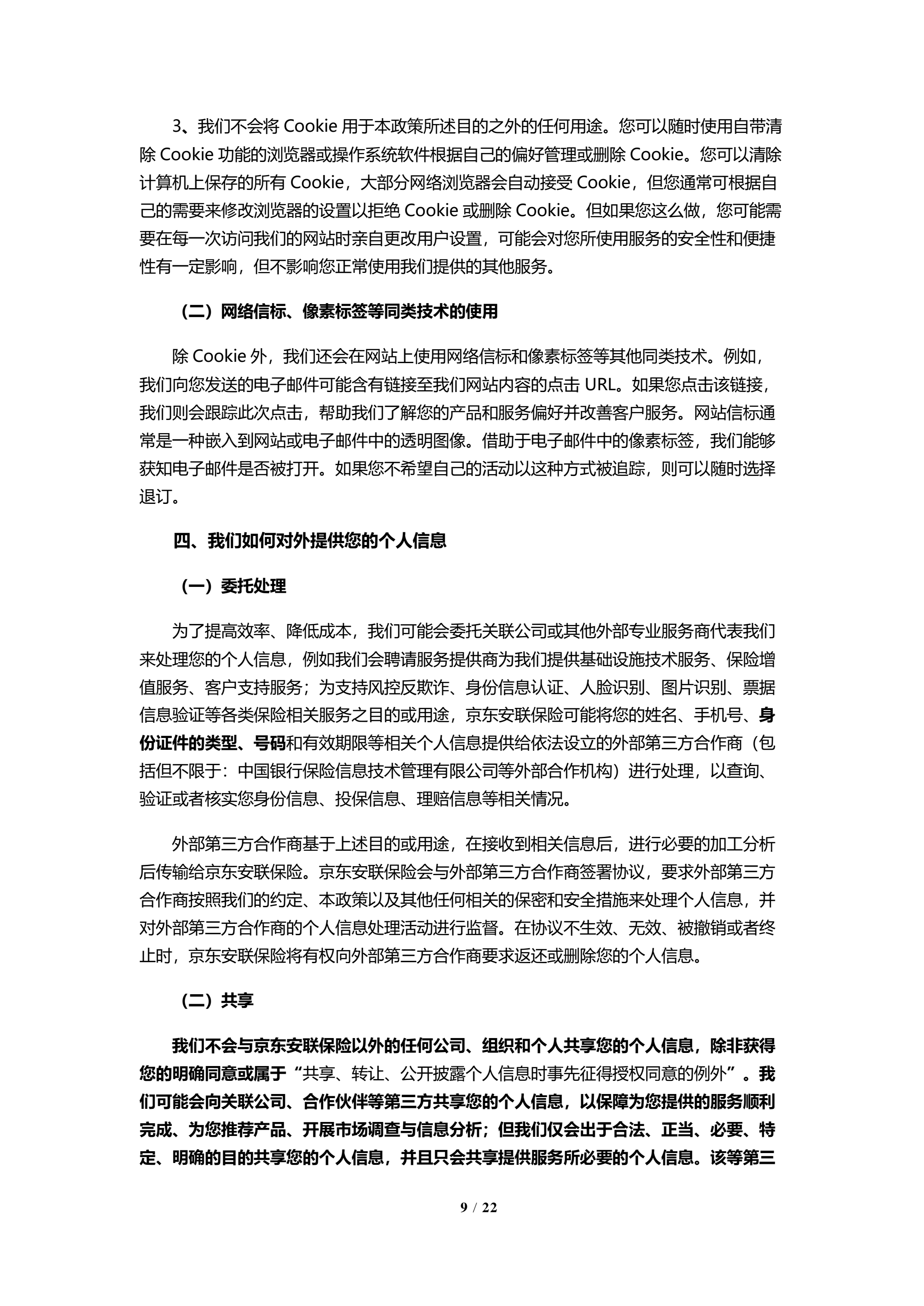 3、我们不会将 Cookie 用于本政策所述目的之外的任何用途。您可以随时使用自带清除 Cookie 功能的浏览器或操作系统软件根据自己的偏好管理或删除 Cookie。您可以清除计算机上保存的所有 Cookie，大部分网络浏览器会自动接受 Cookie，但您通常可根据自己的需要来修改浏览器的设置以拒绝 Cookie 或删除 Cookie。但如果您这么做，您可能需要在每一次访问我们的网站时亲自更改用户设置，可能会对您所使用服务的安全性和便捷性有一定影响，但不影响您正常使用我们提供的其他服务。

（二）网络信标、像素标签等同类技术的使用

除 Cookie 外，我们还会在网站上使用网络信标和像素标签等其他同类技术。例如，我们向您发送的电子邮件可能含有链接至我们网站内容的点击 URL。如果您点击该链接，我们则会跟踪此次点击，帮助我们了解您的产品和服务偏好并改善客户服务。网站信标通常是一种嵌入到网站或电子邮件中的透明图像。借助于电子邮件中的像素标签，我们能够获知电子邮件是否被打开。如果您不希望自己的活动以这种方式被追踪，则可以随时选择退订。

四、我们如何对外提供您的个人信息

（一）委托处理

为了提高效率、降低成本，我们可能会委托关联公司或其他外部专业服务商代表我们来处理您的个人信息，例如我们会聘请服务提供商为我们提供基础设施技术服务、保险增值服务、客户支持服务；为支持风控反欺诈、身份信息认证、人脸识别、图片识别、票据信息验证等各类保险相关服务之目的或用途，京东安联保险可能将您的姓名、手机号、身份证件的类型、号码和有效期限等相关个人信息提供给依法设立的外部第三方合作商（包括但不限于：中国银行保险信息技术管理有限公司等外部合作机构）进行处理，以查询、验证或者核实您身份信息、投保信息、理赔信息等相关情况。

外部第三方合作商基于上述目的或用途，在接收到相关信息后，进行必要的加工分析后传输给京东安联保险。京东安联保险会与外部第三方合作商签署协议，要求外部第三方合作商按照我们的约定、本政策以及其他任何相关的保密和安全措施来处理个人信息，并对外部第三方合作商的个人信息处理活动进行监督。在协议不生效、无效、被撤销或者终止时，京东安联保险将有权向外部第三方合作商要求返还或删除您的个人信息。

（二）共享

我们不会与京东安联保险以外的任何公司、组织和个人共享您的个人信息，除非获得您的明确同意或属于“共享、转让、公开披露个人信息时事先征得授权同意的例外”。我们可能会向关联公司、合作伙伴等第三方共享您的个人信息，以保障为您提供的服务顺利完成、为您推荐产品、开展市场调查与信息分析；但我们仅会出于合法、正当、必要、特定、明确的目的共享您的个人信息，并且只会共享提供服务所必要的个人信息。该等第三

9 / 22